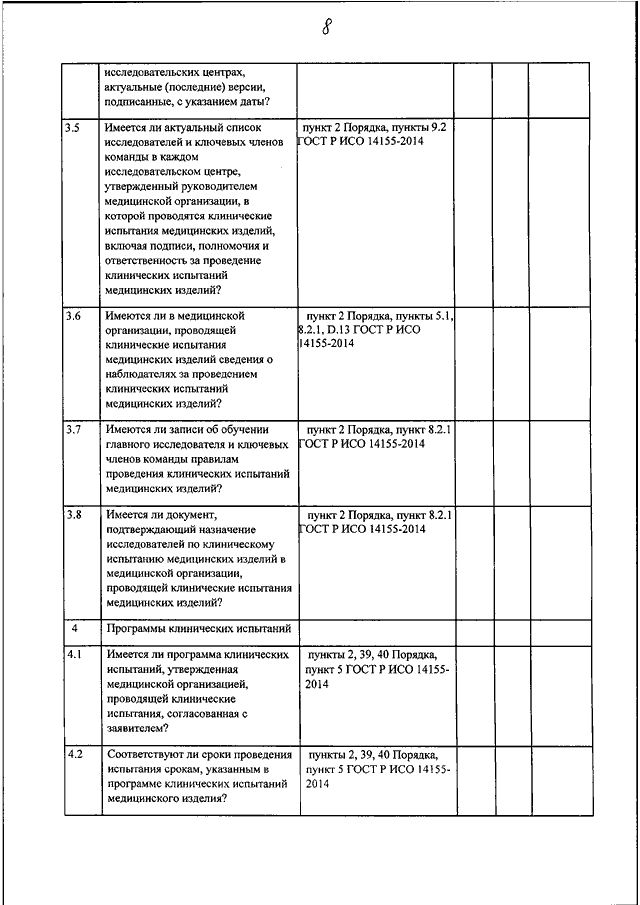 8

| | | | | | |
|---|---|---|---|---|---|
| | исследовательских центрах, актуальные (последние) версии, подписанные, с указанием даты? | | | | |
| 3.5 | Имеется ли актуальный список исследователей и ключевых членов команды в каждом исследовательском центре, утвержденный руководителем медицинской организации, в которой проводятся клинические испытания медицинских изделий, включая подписи, полномочия и ответственность за проведение клинических испытаний медицинских изделий? | пункт 2 Порядка, пункты 9.2 ГОСТ Р ИСО 14155-2014 | | | |
| 3.6 | Имеются ли в медицинской организации, проводящей клинические испытания медицинских изделий сведения о наблюдателях за проведением клинических испытаний медицинских изделий? | пункт 2 Порядка, пункты 5.1, 8.2.1, D.13 ГОСТ Р ИСО 14155-2014 | | | |
| 3.7 | Имеются ли записи об обучении главного исследователя и ключевых членов команды правилам проведения клинических испытаний медицинских изделий? | пункт 2 Порядка, пункт 8.2.1 ГОСТ Р ИСО 14155-2014 | | | |
| 3.8 | Имеется ли документ, подтверждающий назначение исследователей по клиническому испытанию медицинских изделий в медицинской организации, проводящей клинические испытания медицинских изделий? | пункт 2 Порядка, пункт 8.2.1 ГОСТ Р ИСО 14155-2014 | | | |
| 4 | Программы клинических испытаний | | | | |
| 4.1 | Имеется ли программа клинических испытаний, утвержденная медицинской организацией, проводящей клинические испытания, согласованная с заявителем? | пункты 2, 39, 40 Порядка, пункт 5 ГОСТ Р ИСО 14155-2014 | | | |
| 4.2 | Соответствуют ли сроки проведения испытания срокам, указанным в программе клинических испытаний медицинского изделия? | пункты 2, 39, 40 Порядка, пункт 5 ГОСТ Р ИСО 14155-2014 | | | |